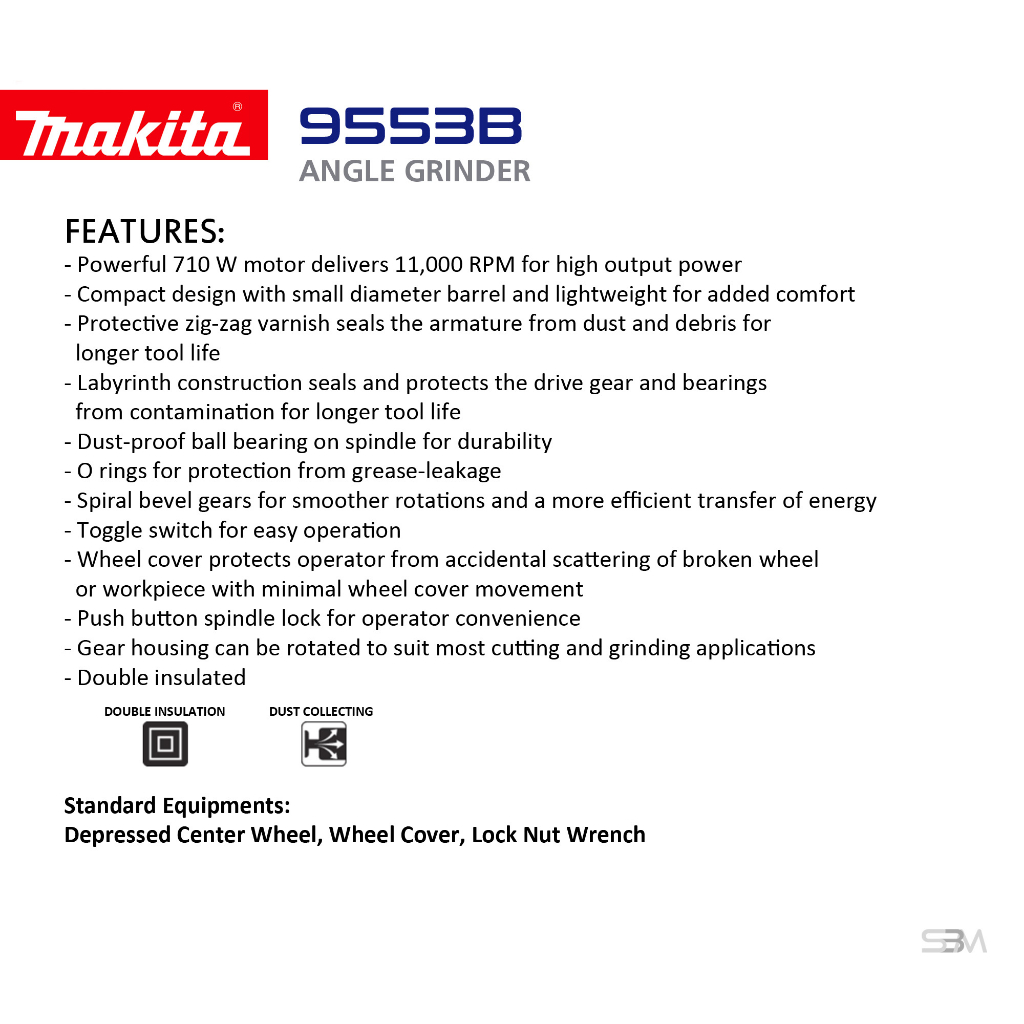 makita®

9553B
ANGLE GRINDER

FEATURES:
- Powerful 710 W motor delivers 11,000 RPM for high output power
- Compact design with small diameter barrel and lightweight for added comfort
- Protective zig-zag varnish seals the armature from dust and debris for longer tool life
- Labyrinth construction seals and protects the drive gear and bearings from contamination for longer tool life
- Dust-proof ball bearing on spindle for durability
- O rings for protection from grease-leakage
- Spiral bevel gears for smoother rotations and a more efficient transfer of energy
- Toggle switch for easy operation
- Wheel cover protects operator from accidental scattering of broken wheel or workpiece with minimal wheel cover movement
- Push button spindle lock for operator convenience
- Gear housing can be rotated to suit most cutting and grinding applications
- Double insulated

DOUBLE INSULATION
DUST COLLECTING

Standard Equipments:
Depressed Center Wheel, Wheel Cover, Lock Nut Wrench

SBM